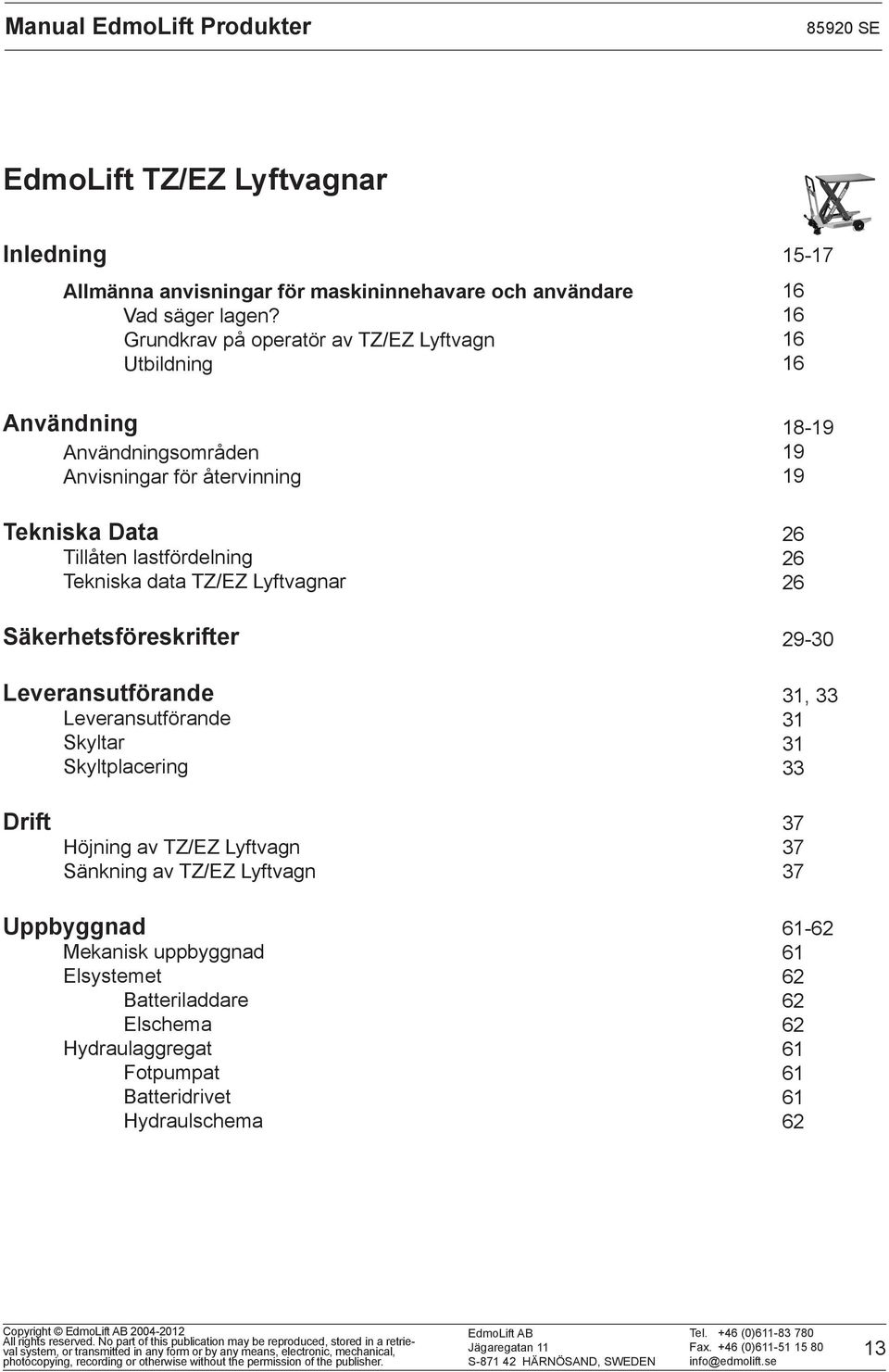 Manual EdmoLift Produkter 85920 SE

EdmoLift TZ/EZ Lyftvagnar

Inledning 15-17

Allmänna anvisningar för maskininnehavare och användare 16
Vad säger lagen? 16
Grundkrav på operatör av TZ/EZ Lyftvagn 16
Utbildning 16

Användning 18-19
Användningsområden 19
Anvisningar för återvinning 19

Tekniska Data 26
Tillåten lastfördelning 26
Tekniska data TZ/EZ Lyftvagnar 26

Säkerhetsföreskrifter 29-30

Leveransutförande 31, 33
Leveransutförande 31
Skyltar 31
Skyltplacering 33

Drift 37
Höjning av TZ/EZ Lyftvagn 37
Sänkning av TZ/EZ Lyftvagn 37

Uppbyggnad 61-62
Mekanisk uppbyggnad 61
Elsystemet 62
Batteriladdare 62
Elschema 62
Hydraulaggregat 61
Fotpumpat 61
Batteridrivet 61
Hydraulschema 62

Copyright © EdmoLift AB 2004-2012
All rights reserved. No part of this publication may be reproduced, stored in a retrieval system, or transmitted in any form or by any means, electronic, mechanical, photocopying, recording or otherwise without the permission of the publisher.

EdmoLift AB
Jägaregatan 11
S-871 42 HÄRNÖSAND, SWEDEN

Tel. +46 (0)611-83 780
Fax. +46 (0)611-51 15 80
info@edmolift.se

13